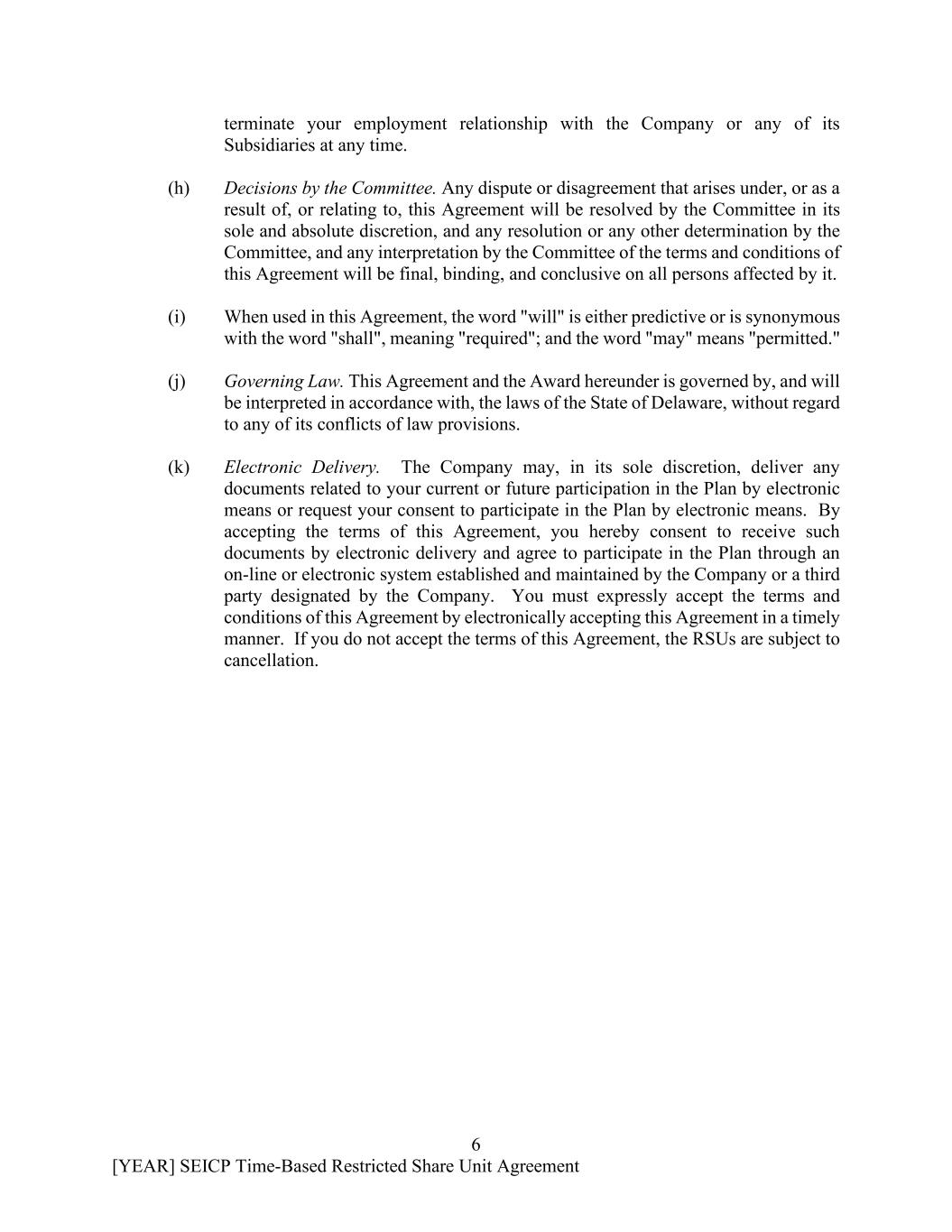 terminate your employment relationship with the Company or any of its Subsidiaries at any time.

(h) Decisions by the Committee. Any dispute or disagreement that arises under, or as a result of, or relating to, this Agreement will be resolved by the Committee in its sole and absolute discretion, and any resolution or any other determination by the Committee, and any interpretation by the Committee of the terms and conditions of this Agreement will be final, binding, and conclusive on all persons affected by it.

(i) When used in this Agreement, the word "will" is either predictive or is synonymous with the word "shall", meaning "required"; and the word "may" means "permitted."

(j) Governing Law. This Agreement and the Award hereunder is governed by, and will be interpreted in accordance with, the laws of the State of Delaware, without regard to any of its conflicts of law provisions.

(k) Electronic Delivery. The Company may, in its sole discretion, deliver any documents related to your current or future participation in the Plan by electronic means or request your consent to participate in the Plan by electronic means. By accepting the terms of this Agreement, you hereby consent to receive such documents by electronic delivery and agree to participate in the Plan through an on-line or electronic system established and maintained by the Company or a third party designated by the Company. You must expressly accept the terms and conditions of this Agreement by electronically accepting this Agreement in a timely manner. If you do not accept the terms of this Agreement, the RSUs are subject to cancellation.

6
[YEAR] SEICP Time-Based Restricted Share Unit Agreement